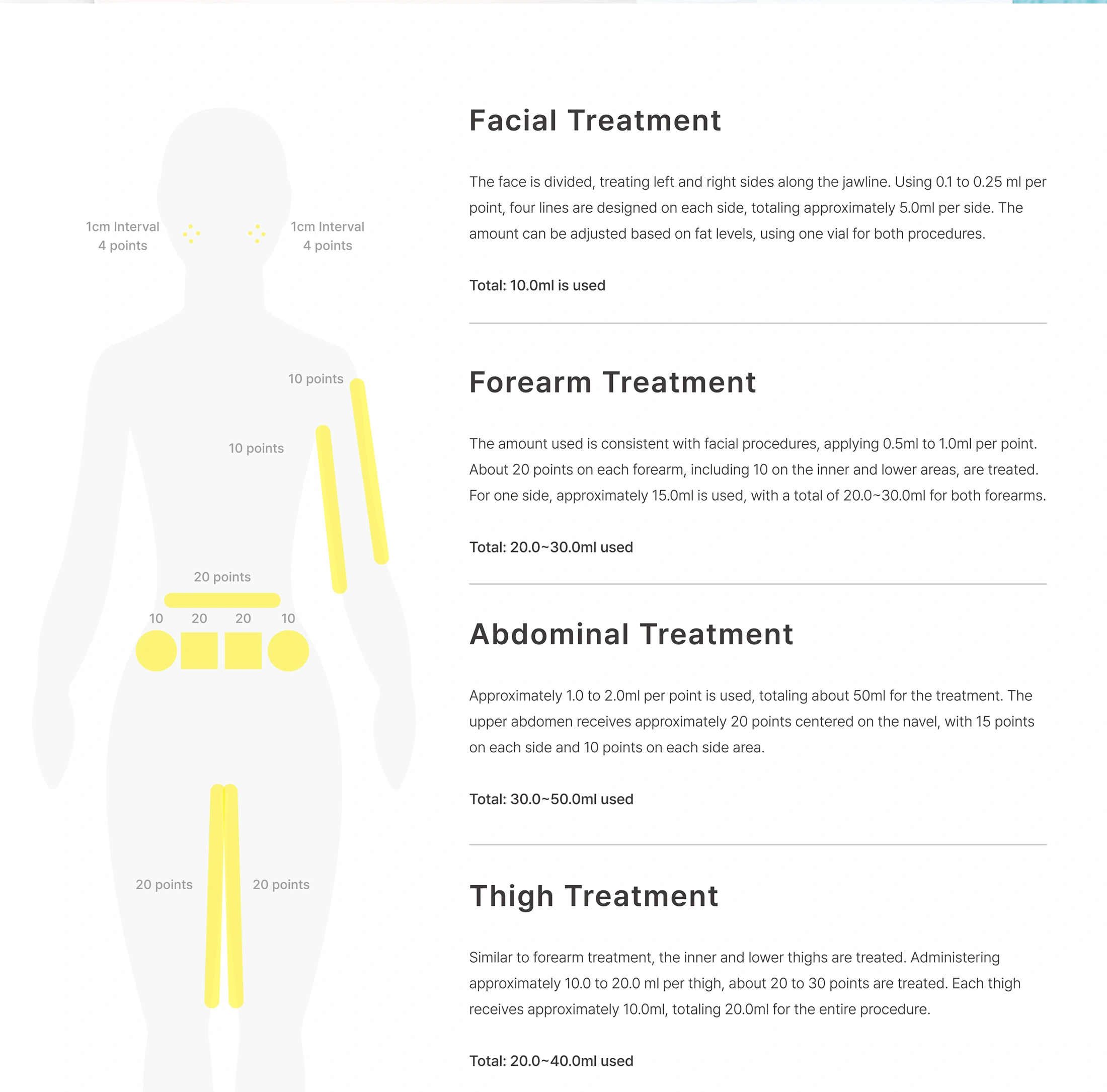 1cm Interval
4 points

1cm Interval
4 points

10 points

10 points

20 points

10

20

20

10

20 points

20 points

Facial Treatment

The face is divided, treating left and right sides along the jawline. Using 0.1 to 0.25 ml per point, four lines are designed on each side, totaling approximately 5.0ml per side. The amount can be adjusted based on fat levels, using one vial for both procedures.

Total: 10.0ml is used

Forearm Treatment

The amount used is consistent with facial procedures, applying 0.5ml to 1.0ml per point. About 20 points on each forearm, including 10 on the inner and lower areas, are treated. For one side, approximately 15.0ml is used, with a total of 20.0~30.0ml for both forearms.

Total: 20.0~30.0ml used

Abdominal Treatment

Approximately 1.0 to 2.0ml per point is used, totaling about 50ml for the treatment. The upper abdomen receives approximately 20 points centered on the navel, with 15 points on each side and 10 points on each side area.

Total: 30.0~50.0ml used

Thigh Treatment

Similar to forearm treatment, the inner and lower thighs are treated. Administering approximately 10.0 to 20.0 ml per thigh, about 20 to 30 points are treated. Each thigh receives approximately 10.0ml, totaling 20.0ml for the entire procedure.

Total: 20.0~40.0ml used